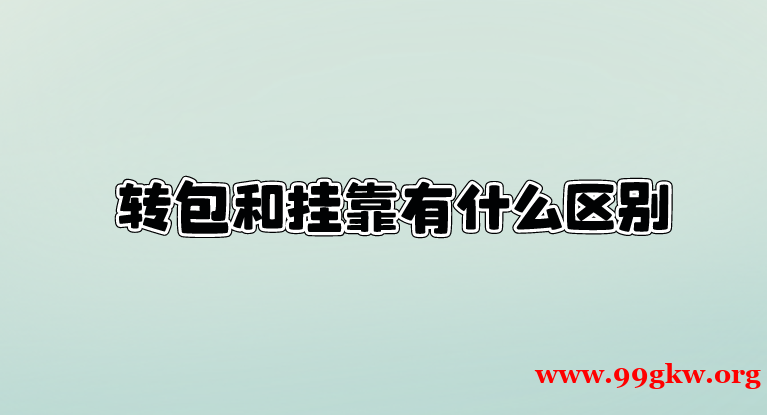 转包和挂靠有什么区别

www.99gkw.org